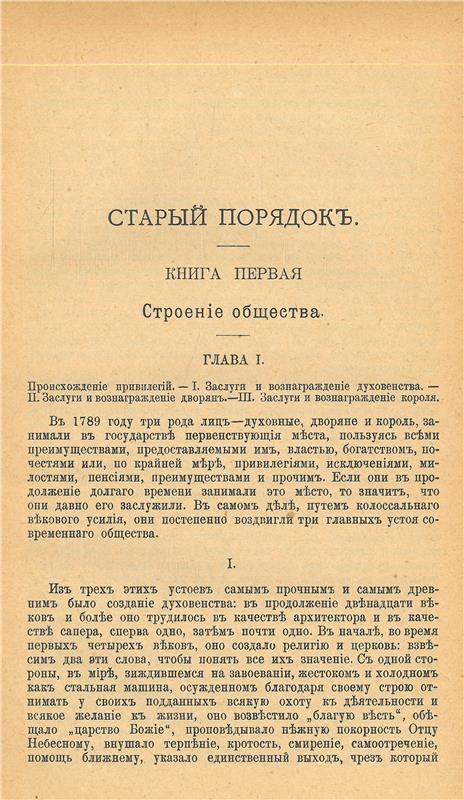 СТАРЫЙ ПОРЯДОКЪ.

КНИГА ПЕРВАЯ

Строеніе общества.

ГЛАВА I.

Происхожденіе привилегій. — I. Заслуги и вознагражденіе духовенства. — II. Заслуги и вознагражденіе дворянъ.—III. Заслуги и вознагражденіе короля.

Въ 1789 году три рода лицъ—духовные, дворяне и король, занимали въ государствѣ первенствующія мѣста, пользуясь всѣми преимуществами, предоставляемыми имъ, властью, богатствомъ, почестями или, по крайней мѣрѣ, привилегіями, исключеніями, милостями, пенсіями, преимуществами и прочимъ. Если они въ продолженіе долгаго времени занимали это мѣсто, то значитъ, что они давно его заслужили. Въ самомъ дѣлѣ, путемъ колоссальнаго вѣкового усилія, они постепенно воздвигли три главныхъ устоя современнаго общества.

I.

Изъ трехъ этихъ устоевъ самымъ прочнымъ и самымъ древнимъ было созданіе духовенства: въ продолженіе двѣнадцати вѣковъ и болѣе оно трудилось въ качествѣ архитектора и въ качествѣ сапера, сперва одно, затѣмъ почти одно. Въ началѣ, во время первыхъ четырехъ вѣковъ, оно создало религію и церковь: взвѣсимъ два эти слова, чтобы понять все ихъ значеніе. Съ одной стороны, въ мірѣ, зиждившемся на завоеваніи, жестокомъ и холодномъ какъ стальная машина, осужденномъ благодаря своему строю отнимать у своихъ подданныхъ всякую охоту къ дѣятельности и всякое желаніе къ жизни, оно возвѣстило „благую вѣсть“, обѣщало „царство Божіе“, проповѣдывало нѣжную покорность Отцу Небесному, внушало терпѣніе, кротость, смиреніе, самоотреченіе, помощь ближнему, указало единственный выходъ, чрезъ который